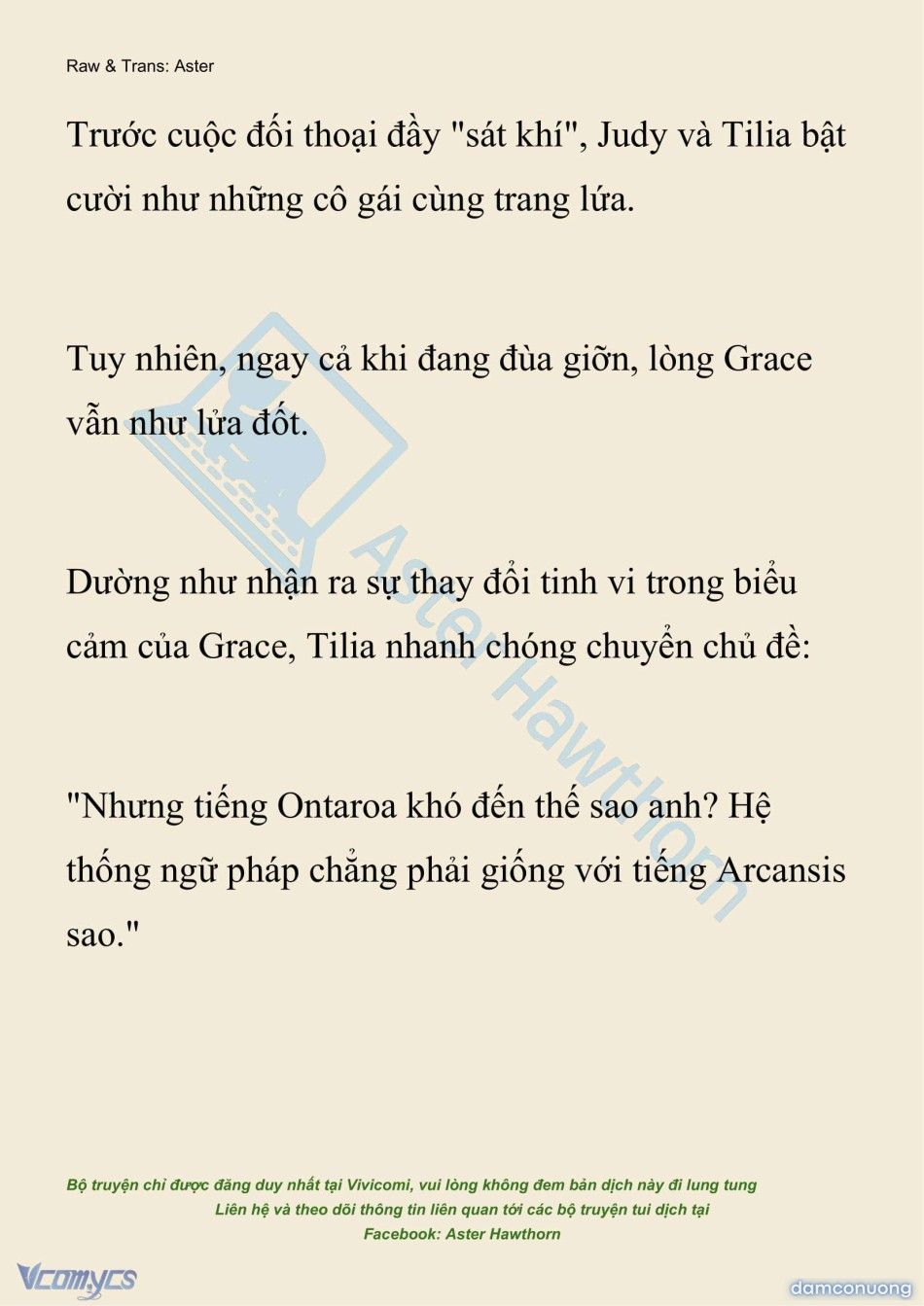 Raw & Trans: Aster

Trước cuộc đối thoại đầy "sát khí", Judy và Tilia bật cười như những cô gái cùng trang lứa.

Tuy nhiên, ngay cả khi đang đùa giỡn, lòng Grace vẫn như lửa đốt.

Dường như nhận ra sự thay đổi tinh vi trong biểu cảm của Grace, Tilia nhanh chóng chuyển chủ đề:

"Nhưng tiếng Ontaroa khó đến thế sao anh? Hệ thống ngữ pháp chẳng phải giống với tiếng Arcansis sao."

Aster Hawthorn

Bộ truyện chỉ được đăng duy nhất tại Vivicomi, vui lòng không đem bản dịch này đi lung tung
Liên hệ và theo dõi thông tin liên quan tới các bộ truyện tui dịch tại
Facebook: Aster Hawthorn

Vcomycs

damconuong